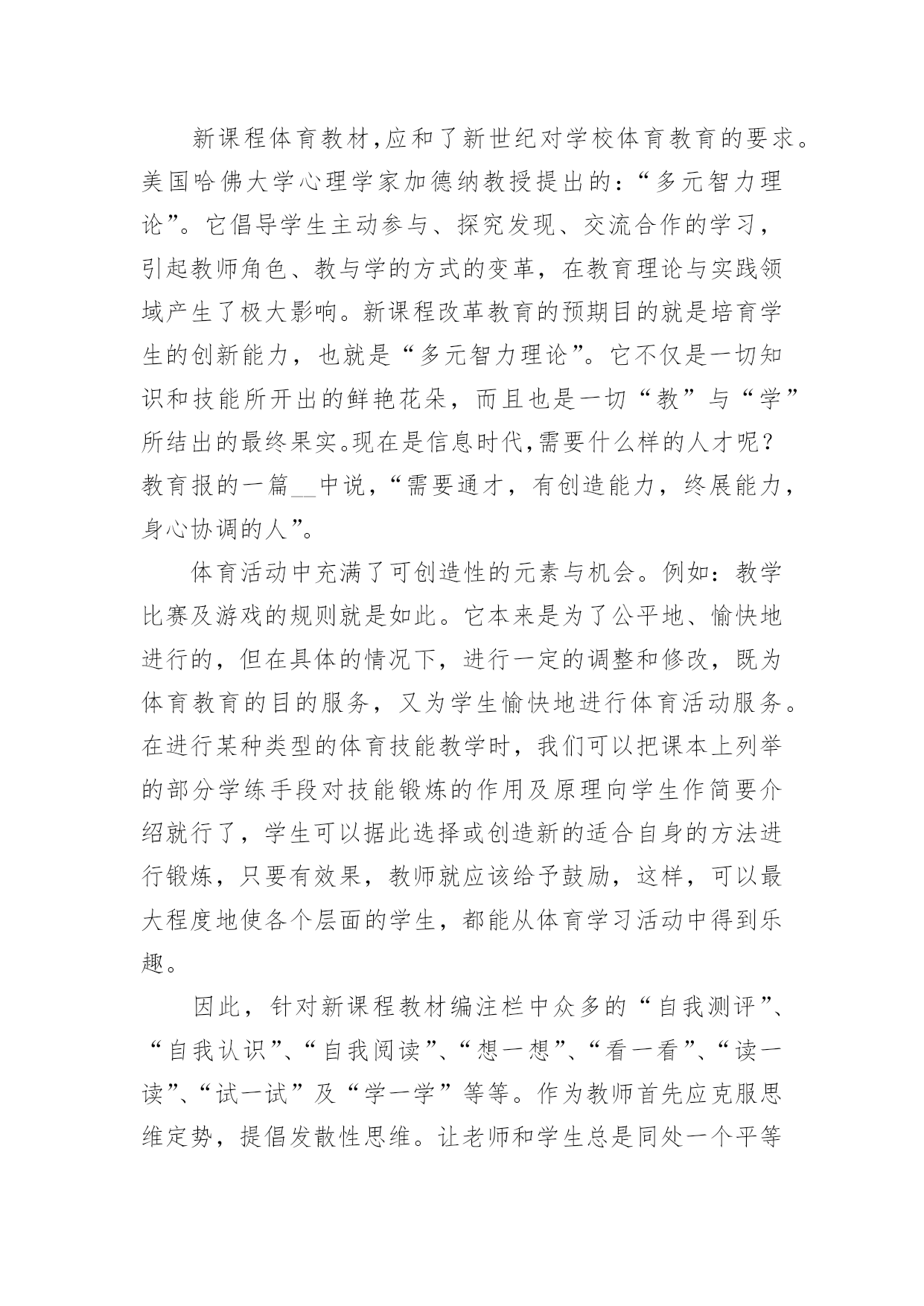 新课程体育教材,应和了新世纪对学校体育教育的要求。美国哈佛大学心理学家加德纳教授提出的:“多元智力理论”。它倡导学生主动参与、探究发现、交流合作的学习，引起教师角色、教与学的方式的变革，在教育理论与实践领域产生了极大影响。新课程改革教育的预期目的就是培育学生的创新能力，也就是“多元智力理论”。它不仅是一切知识和技能所开出的鲜艳花朵，而且也是一切“教”与“学”所结出的最终果实。现在是信息时代,需要什么样的人才呢?教育报的一篇__中说,“需要通才，有创造能力，终展能力，身心协调的人”。

体育活动中充满了可创造性的元素与机会。例如：教学比赛及游戏的规则就是如此。它本来是为了公平地、愉快地进行的，但在具体的情况下，进行一定的调整和修改，既为体育教育的目的服务，又为学生愉快地进行体育活动服务。在进行某种类型的体育技能教学时，我们可以把课本上列举的部分学练手段对技能锻炼的作用及原理向学生作简要介绍就行了，学生可以据此选择或创造新的适合自身的方法进行锻炼，只要有效果，教师就应该给予鼓励，这样，可以最大程度地使各个层面的学生，都能从体育学习活动中得到乐趣。

因此，针对新课程教材编注栏中众多的“自我测评”、“自我认识”、“自我阅读”、“想一想”、“看一看”、“读一读”、“试一试”及“学一学”等等。作为教师首先应克服思维定势，提倡发散性思维。让老师和学生总是同处一个平等